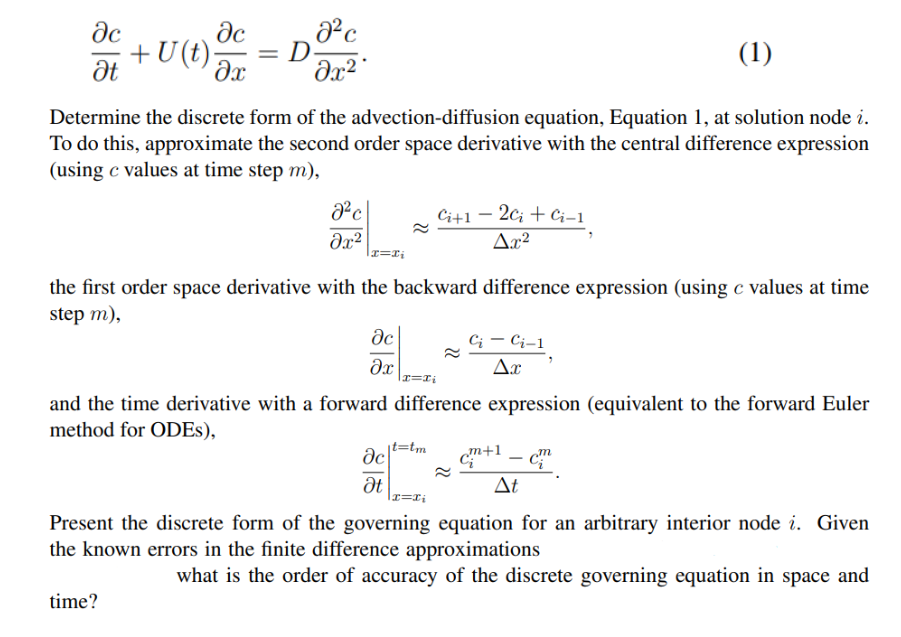 $$\frac{\partial c}{\partial t} + U(t)\frac{\partial c}{\partial x} = D\frac{\partial^2 c}{\partial x^2}. \quad (1)$$

Determine the discrete form of the advection-diffusion equation, Equation 1, at solution node $i$. To do this, approximate the second order space derivative with the central difference expression (using $c$ values at time step $m$),

$$\left.\frac{\partial^2 c}{\partial x^2}\right|_{x=x_i} \approx \frac{c_{i+1} - 2c_i + c_{i-1}}{\Delta x^2},$$

the first order space derivative with the backward difference expression (using $c$ values at time step $m$),

$$\left.\frac{\partial c}{\partial x}\right|_{x=x_i} \approx \frac{c_i - c_{i-1}}{\Delta x},$$

and the time derivative with a forward difference expression (equivalent to the forward Euler method for ODEs),

$$\left.\frac{\partial c}{\partial t}\right|_{x=x_i}^{t=t_m} \approx \frac{c_i^{m+1} - c_i^m}{\Delta t}.$$

Present the discrete form of the governing equation for an arbitrary interior node $i$. Given the known errors in the finite difference approximations what is the order of accuracy of the discrete governing equation in space and time?